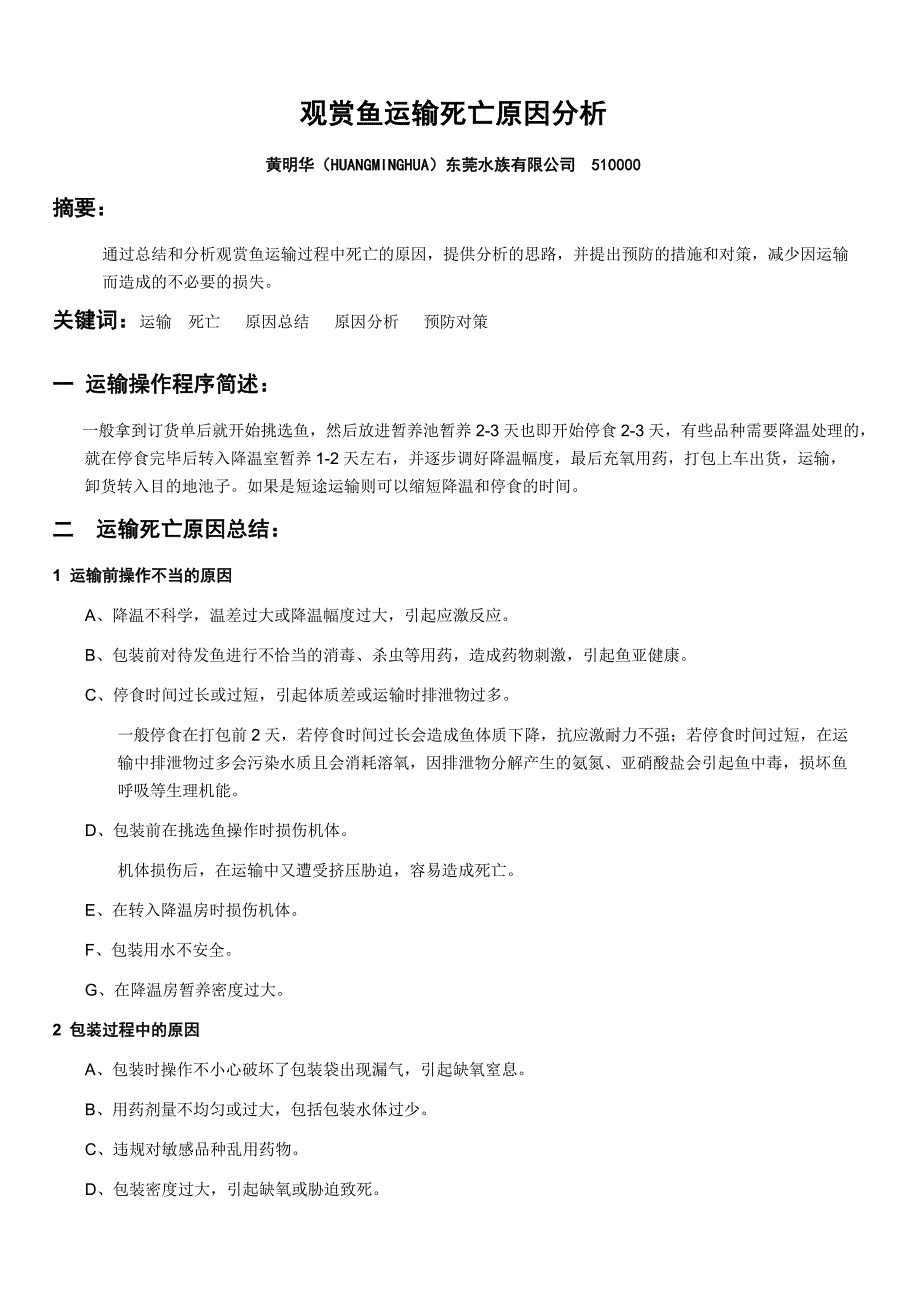 观赏鱼运输死亡原因分析

黄明华（HUANGMINGHUA）东莞水族有限公司 510000

摘要：

通过总结和分析观赏鱼运输过程中死亡的原因，提供分析的思路，并提出预防的措施和对策，减少因运输而造成的不必要的损失。

关键词：运输 死亡 原因总结 原因分析 预防对策

一 运输操作程序简述：

一般拿到订货单后就开始挑选鱼，然后放进暂养池暂养 2-3 天也即开始停食 2-3 天，有些品种需要降温处理的，就在停食完毕后转入降温室暂养 1-2 天左右，并逐步调好降温幅度，最后充氧用药，打包上车出货，运输，卸货转入目的地池子。如果是短途运输则可以缩短降温和停食的时间。

二 运输死亡原因总结：

1 运输前操作不当的原因

A、降温不科学，温差过大或降温幅度过大，引起应激反应。

B、包装前对待发鱼进行不恰当的消毒、杀虫等用药，造成药物刺激，引起鱼亚健康。

C、停食时间过长或过短，引起体质差或运输时排泄物过多。

一般停食在打包前 2 天，若停食时间过长会造成鱼体质下降，抗应激耐力不强；若停食时间过短，在运输中排泄物过多会污染水质且会消耗溶氧，因排泄物分解产生的氨氮、亚硝酸盐会引起鱼中毒，损坏鱼呼吸等生理机能。

D、包装前在挑选鱼操作时损伤机体。

机体损伤后，在运输中又遭受挤压胁迫，容易造成死亡。

E、在转入降温房时损伤机体。

F、包装用水不安全。

G、在降温房暂养密度过大。

2 包装过程中的原因

A、包装时操作不小心破坏了包装袋出现漏气，引起缺氧窒息。

B、用药剂量不均匀或过大，包括包装水体过少。

C、违规对敏感品种乱用药物。

D、包装密度过大，引起缺氧或胁迫致死。